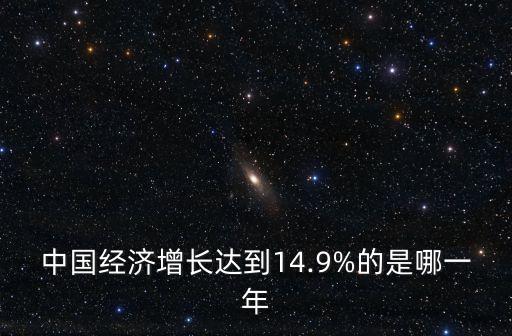 中国经济增长达到14.9%的是哪一年